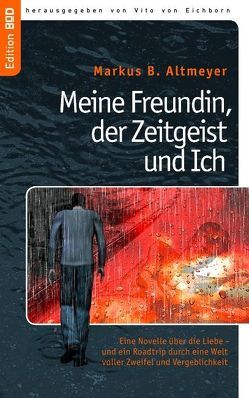 Edition BOD

herausgegeben von Vito von Eichborn

Markus B. Altmeyer

Meine Freundin, der Zeitgeist und Ich

Eine Novelle über die Liebe – und ein Roadtrip durch eine Welt voller Zweifel und Vergeblichkeit